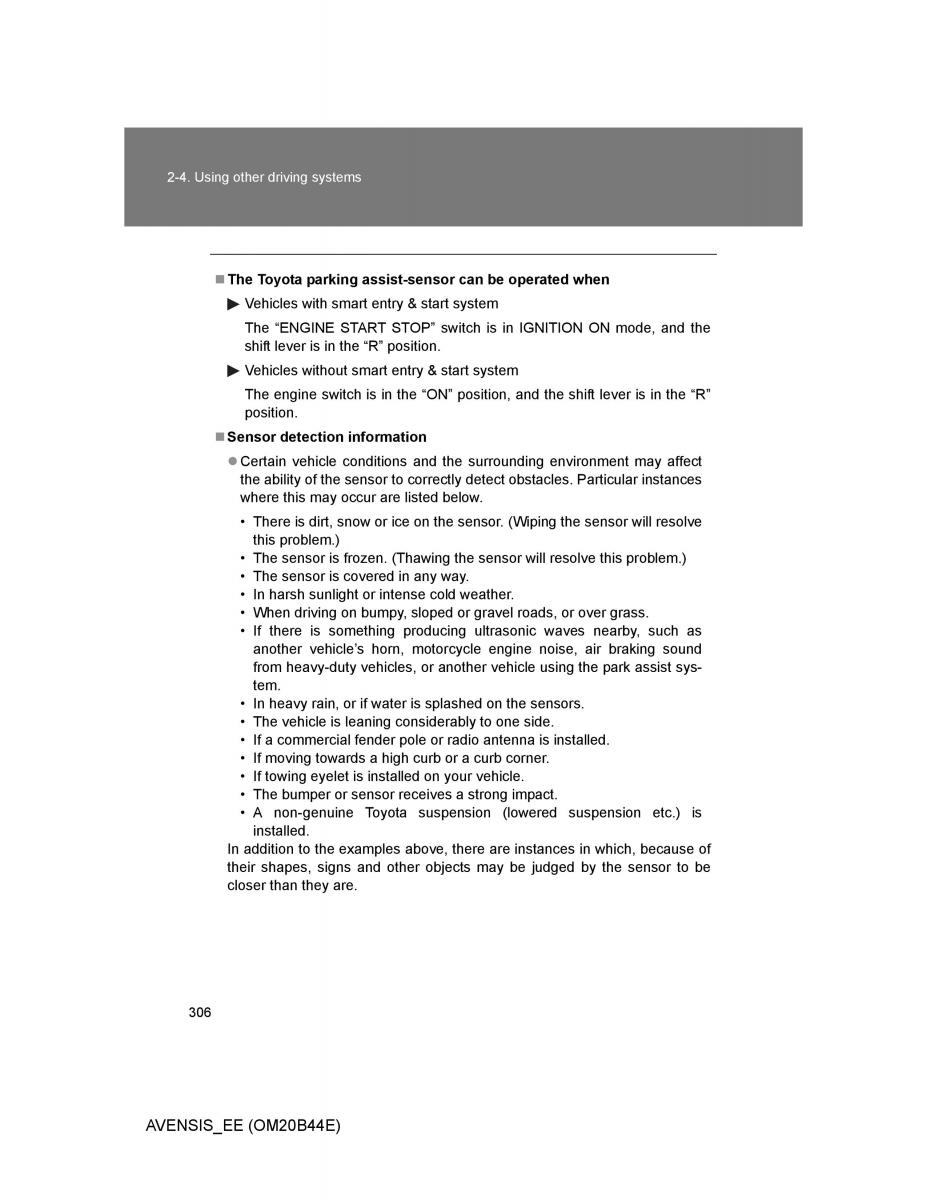 2-4. Using other driving systems

■ The Toyota parking assist-sensor can be operated when

▶ Vehicles with smart entry & start system

The “ENGINE START STOP” switch is in IGNITION ON mode, and the shift lever is in the “R” position.

▶ Vehicles without smart entry & start system

The engine switch is in the “ON” position, and the shift lever is in the “R” position.

■ Sensor detection information

● Certain vehicle conditions and the surrounding environment may affect the ability of the sensor to correctly detect obstacles. Particular instances where this may occur are listed below.

• There is dirt, snow or ice on the sensor. (Wiping the sensor will resolve this problem.)
• The sensor is frozen. (Thawing the sensor will resolve this problem.)
• The sensor is covered in any way.
• In harsh sunlight or intense cold weather.
• When driving on bumpy, sloped or gravel roads, or over grass.
• If there is something producing ultrasonic waves nearby, such as another vehicle’s horn, motorcycle engine noise, air braking sound from heavy-duty vehicles, or another vehicle using the park assist system.
• In heavy rain, or if water is splashed on the sensors.
• The vehicle is leaning considerably to one side.
• If a commercial fender pole or radio antenna is installed.
• If moving towards a high curb or a curb corner.
• If towing eyelet is installed on your vehicle.
• The bumper or sensor receives a strong impact.
• A non-genuine Toyota suspension (lowered suspension etc.) is installed.

In addition to the examples above, there are instances in which, because of their shapes, signs and other objects may be judged by the sensor to be closer than they are.

306

AVENSIS_EE (OM20B44E)